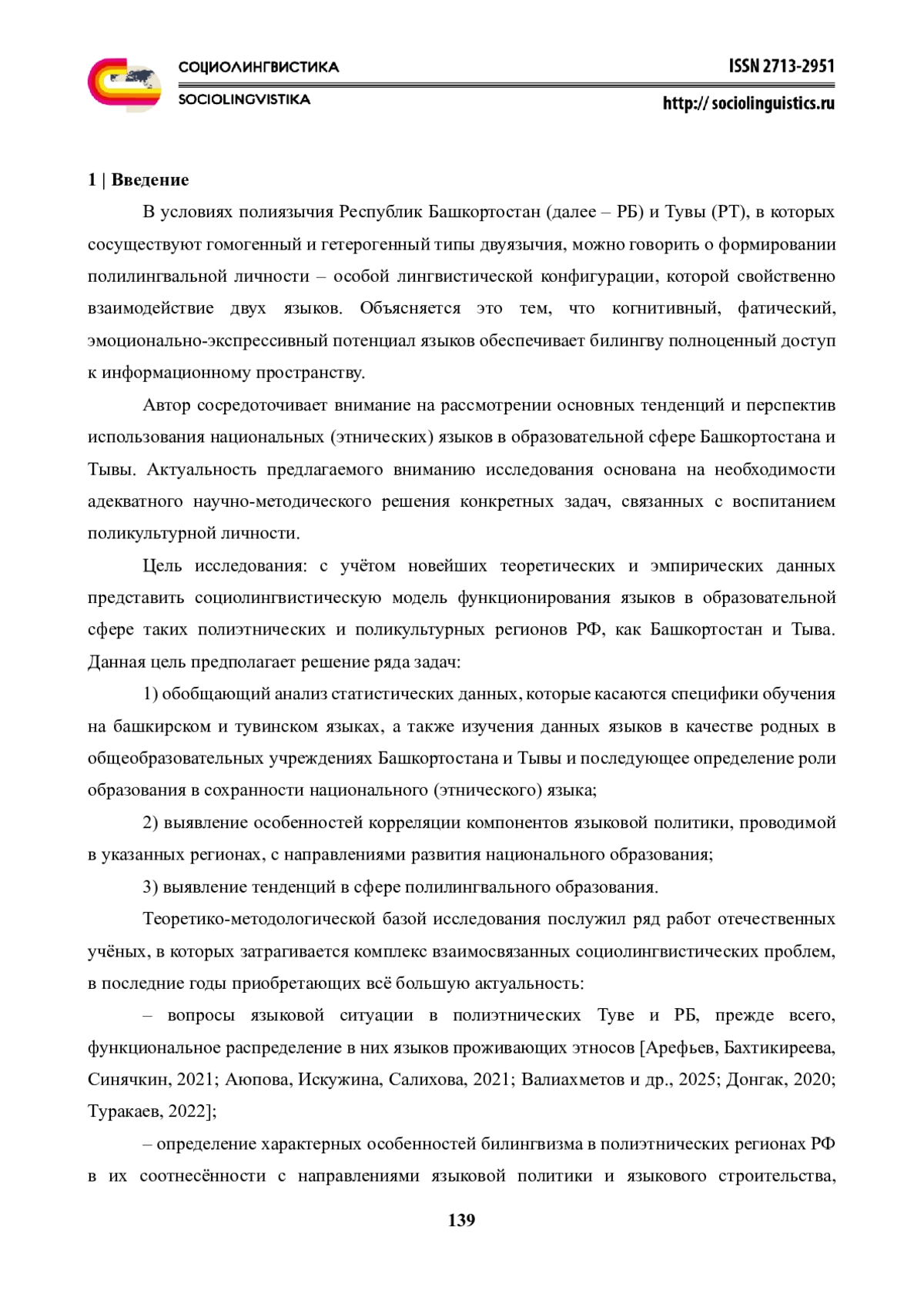 СОЦИОЛИНГВИСТИКА
SOCIOLINGVISTIKA

ISSN 2713-2951
http:// sociolinguistics.ru

1 | Введение

В условиях полиязычия Республик Башкортостан (далее – РБ) и Тувы (РТ), в которых сосуществуют гомогенный и гетерогенный типы двуязычия, можно говорить о формировании полилингвальной личности – особой лингвистической конфигурации, которой свойственно взаимодействие двух языков. Объясняется это тем, что когнитивный, фатический, эмоционально-экспрессивный потенциал языков обеспечивает билингву полноценный доступ к информационному пространству.

Автор сосредоточивает внимание на рассмотрении основных тенденций и перспектив использования национальных (этнических) языков в образовательной сфере Башкортостана и Тывы. Актуальность предлагаемого вниманию исследования основана на необходимости адекватного научно-методического решения конкретных задач, связанных с воспитанием поликультурной личности.

Цель исследования: с учётом новейших теоретических и эмпирических данных представить социолингвистическую модель функционирования языков в образовательной сфере таких полиэтнических и поликультурных регионов РФ, как Башкортостан и Тыва. Данная цель предполагает решение ряда задач:

1) обобщающий анализ статистических данных, которые касаются специфики обучения на башкирском и тувинском языках, а также изучения данных языков в качестве родных в общеобразовательных учреждениях Башкортостана и Тывы и последующее определение роли образования в сохранности национального (этнического) языка;

2) выявление особенностей корреляции компонентов языковой политики, проводимой в указанных регионах, с направлениями развития национального образования;

3) выявление тенденций в сфере полилингвального образования.

Теоретико-методологической базой исследования послужил ряд работ отечественных учёных, в которых затрагивается комплекс взаимосвязанных социолингвистических проблем, в последние годы приобретающих всё большую актуальность:

– вопросы языковой ситуации в полиэтнических Туве и РБ, прежде всего, функциональное распределение в них языков проживающих этносов [Арефьев, Бахтикиреева, Синячкин, 2021; Аюпова, Искужина, Салихова, 2021; Валиахметов и др., 2025; Донгак, 2020; Туракаев, 2022];

– определение характерных особенностей билингвизма в полиэтнических регионах РФ в их соотнесённости с направлениями языковой политики и языкового строительства,

139